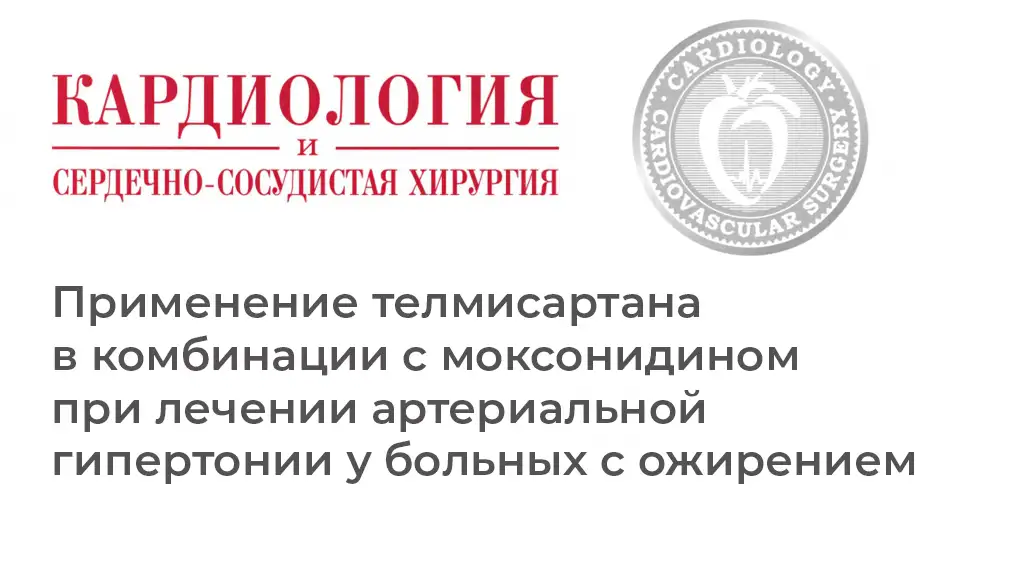 КАРДИОЛОГИЯ
И
СЕРДЕЧНО-СОСУДИСТАЯ ХИРУРГИЯ

CARDIOLOGY
CARDIOVASCULAR SURGERY

Применение телмисартана в комбинации с моксонидином при лечении артериальной гипертонии у больных с ожирением